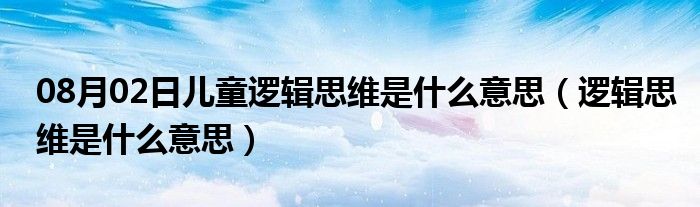 08月02日儿童逻辑思维是什么意思（逻辑思维是什么意思）